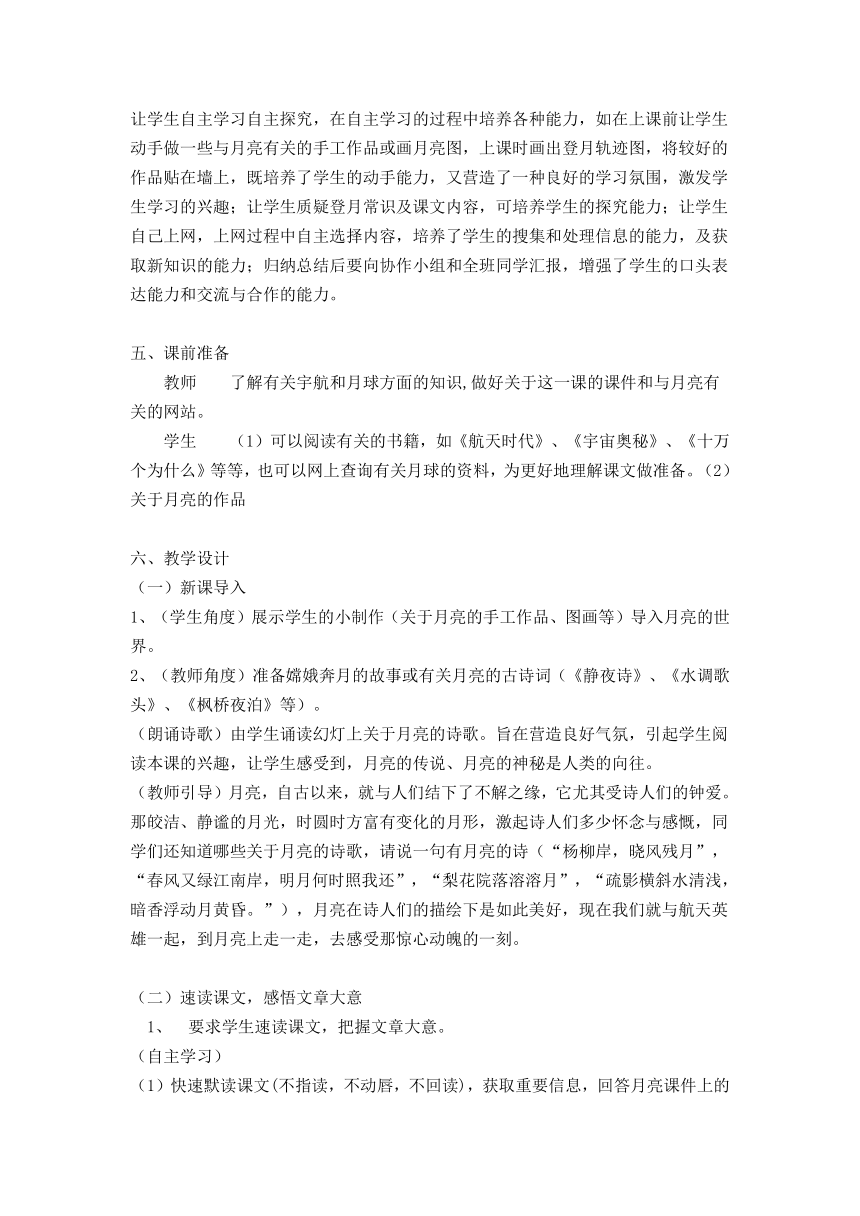 让学生自主学习自主探究，在自主学习的过程中培养各种能力，如在上课前让学生动手做一些与月亮有关的手工作品或画月亮图，上课时画出登月轨迹图，将较好的作品贴在墙上，既培养了学生的动手能力，又营造了一种良好的学习氛围，激发学生学习的兴趣；让学生质疑登月常识及课文内容，可培养学生的探究能力；让学生自己上网，上网过程中自主选择内容，培养了学生的搜集和处理信息的能力，及获取新知识的能力；归纳总结后要向协作小组和全班同学汇报，增强了学生的口头表达能力和交流与合作的能力。

五、课前准备

教师　了解有关宇航和月球方面的知识,做好关于这一课的课件和与月亮有关的网站。

学生　（1）可以阅读有关的书籍，如《航天时代》、《宇宙奥秘》、《十万个为什么》等等，也可以网上查询有关月球的资料，为更好地理解课文做准备。（2）关于月亮的作品

六、教学设计

（一）新课导入

1、（学生角度）展示学生的小制作（关于月亮的手工作品、图画等）导入月亮的世界。

2、（教师角度）准备嫦娥奔月的故事或有关月亮的古诗词（《静夜诗》、《水调歌头》、《枫桥夜泊》等）。

（朗诵诗歌）由学生诵读幻灯上关于月亮的诗歌。旨在营造良好气氛，引起学生阅读本课的兴趣，让学生感受到，月亮的传说、月亮的神秘是人类的向往。

（教师引导）月亮，自古以来，就与人们结下了不解之缘，它尤其受诗人们的钟爱。那皎洁、静谧的月光，时圆时方富有变化的月形，激起诗人们多少怀念与感慨，同学们还知道哪些关于月亮的诗歌，请说一句有月亮的诗（“杨柳岸，晓风残月”，“春风又绿江南岸，明月何时照我还”，“梨花院落溶溶月”，“疏影横斜水清浅，暗香浮动月黄昏。”），月亮在诗人们的描绘下是如此美好，现在我们就与航天英雄一起，到月亮上走一走，去感受那惊心动魄的一刻。

（二）速读课文，感悟文章大意

1、　要求学生速读课文，把握文章大意。

（自主学习）

（1）快速默读课文(不指读，不动唇，不回读)，获取重要信息，回答月亮课件上的